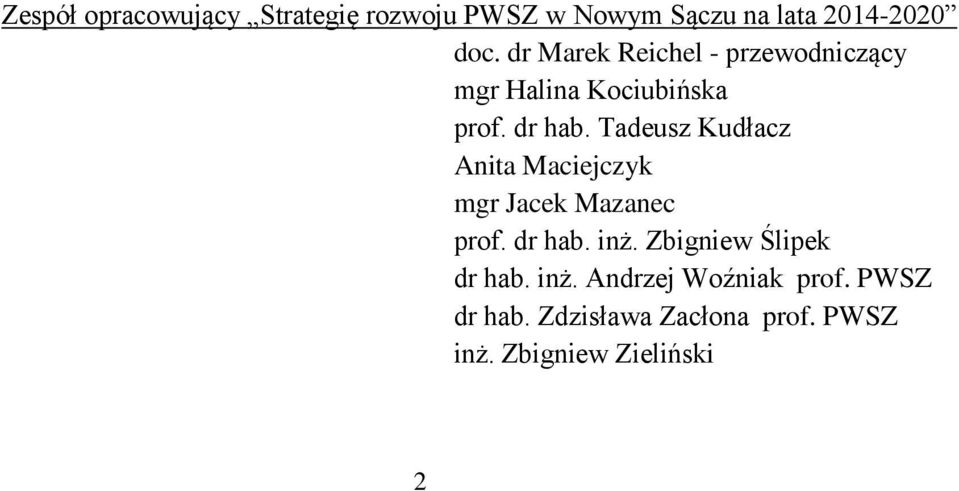 Zespół opracowujący „Strategię rozwoju PWSZ w Nowym Sączu na lata 2014-2020”

doc. dr Marek Reichel - przewodniczący
mgr Halina Kociubińska
prof. dr hab. Tadeusz Kudłacz
Anita Maciejczyk
mgr Jacek Mazanec
prof. dr hab. inż. Zbigniew Ślipek
dr hab. inż. Andrzej Woźniak prof. PWSZ
dr hab. Zdzisława Zacłona prof. PWSZ
inż. Zbigniew Zieliński

2